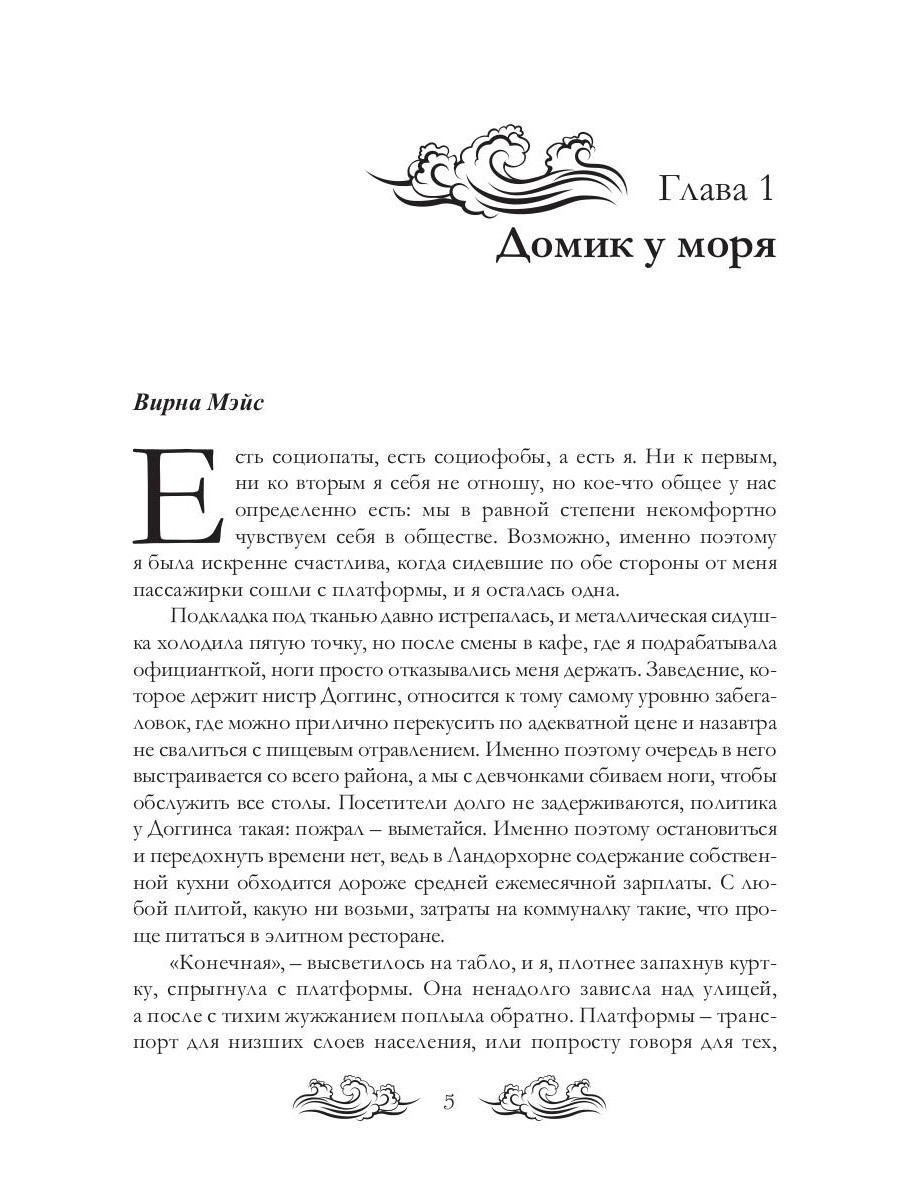 Глава 1
Домик у моря

Вирна Мэйс

Есть социопаты, есть социофобы, а есть я. Ни к первым, ни ко вторым я себя не отношу, но кое-что общее у нас определенно есть: мы в равной степени некомфортно чувствуем себя в обществе. Возможно, именно поэтому я была искренне счастлива, когда сидевшие по обе стороны от меня пассажирки сошли с платформы, и я осталась одна.

Подкладка под тканью давно истрепалась, и металлическая сидушка холодила пятую точку, но после смены в кафе, где я подрабатывала официанткой, ноги просто отказывались меня держать. Заведение, которое держит нистр Доггинс, относится к тому самому уровню забегаловок, где можно прилично перекусить по адекватной цене и назавтра не свалиться с пищевым отравлением. Именно поэтому очередь в него выстраивается со всего района, а мы с девчонками сбиваем ноги, чтобы обслужить все столы. Посетители долго не задерживаются, политика у Доггинса такая: пожрал – выметайся. Именно поэтому остановиться и передохнуть времени нет, ведь в Ландорхорне содержание собственной кухни обходится дороже средней ежемесячной зарплаты. С любой плитой, какую ни возьми, затраты на коммуналку такие, что проще питаться в элитном ресторане.

«Конечная», – высветилось на табло, и я, плотнее запахнув куртку, спрыгнула с платформы. Она ненадолго зависла над улицей, а после с тихим жужжанием поплыла обратно. Платформы – транспорт для низших слоев населения, или попросту говоря для тех,

5